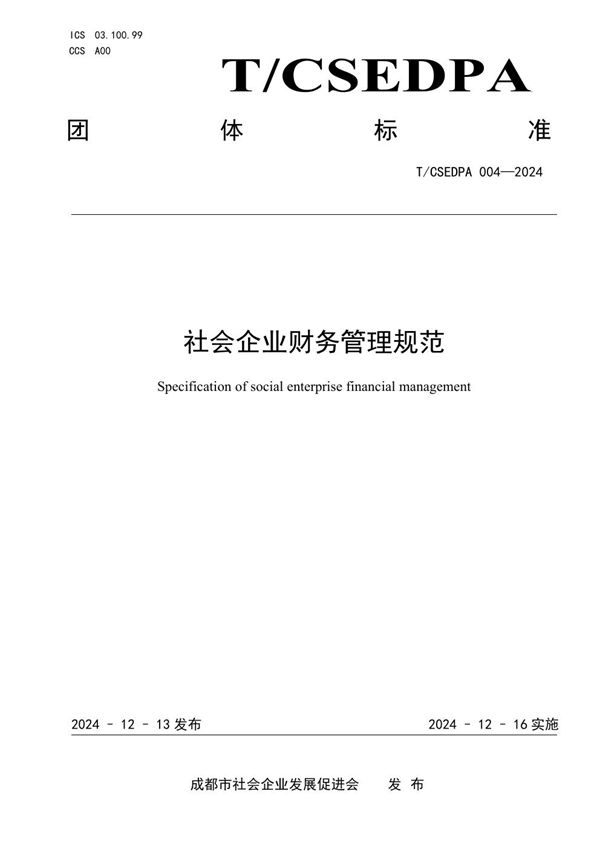 ICS 03.100.99
CCS A00

T/CSEDPA

团 体 标 准

T/CSEDPA 004—2024

社会企业财务管理规范

Specification of social enterprise financial management

2024 - 12 - 13 发布

2024 - 12 - 16 实施

成都市社会企业发展促进会 发 布